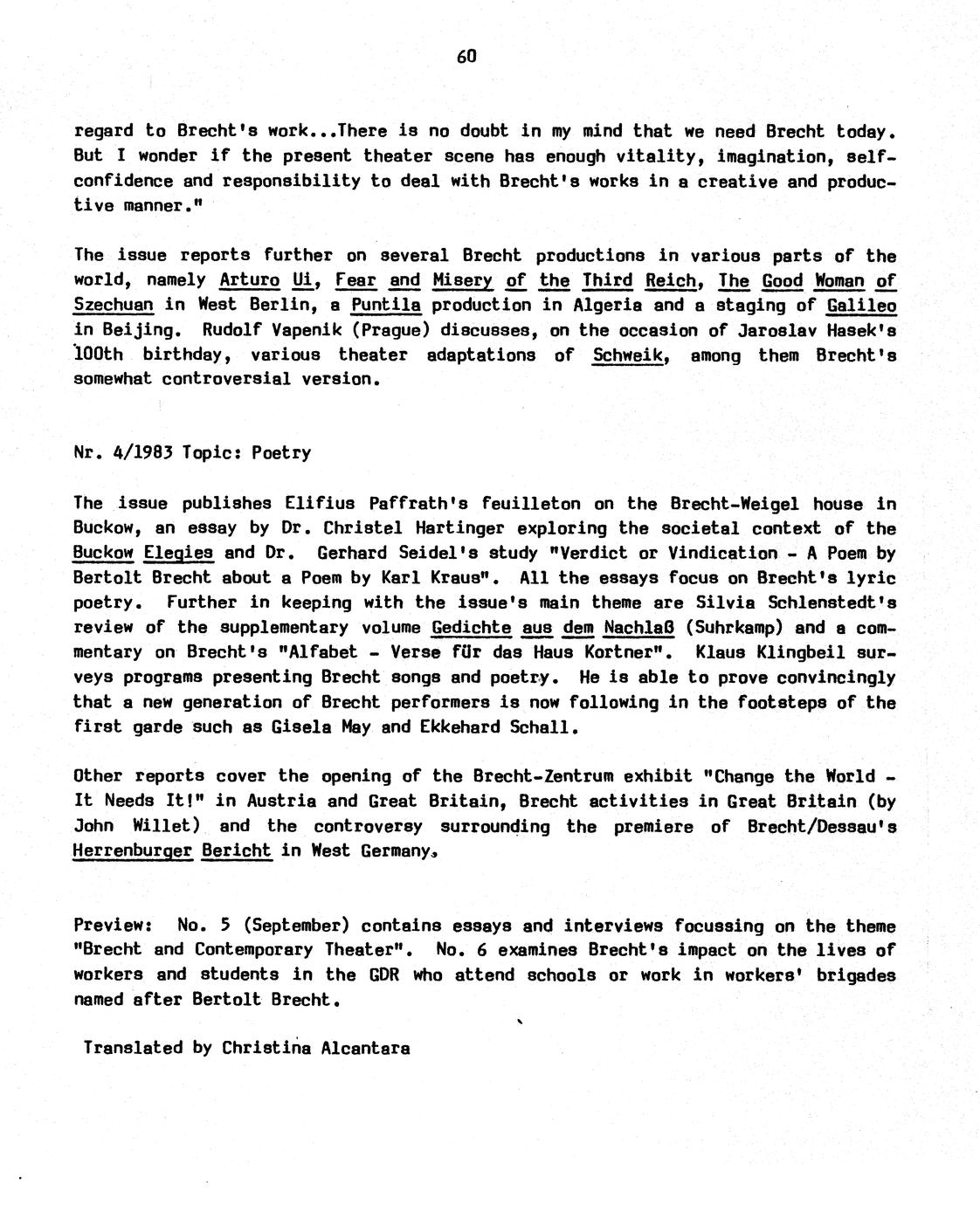 60

regard to Brecht's work...There is no doubt in my mind that we need Brecht today. But I wonder if the present theater scene has enough vitality, imagination, self-confidence and responsibility to deal with Brecht's works in a creative and productive manner."

The issue reports further on several Brecht productions in various parts of the world, namely Arturo Ui, Fear and Misery of the Third Reich, The Good Woman of Szechuan in West Berlin, a Puntila production in Algeria and a staging of Galileo in Beijing. Rudolf Vapenik (Prague) discusses, on the occasion of Jaroslav Hasek's 100th birthday, various theater adaptations of Schweik, among them Brecht's somewhat controversial version.

Nr. 4/1983 Topic: Poetry

The issue publishes Elifius Paffrath's feuilleton on the Brecht-Weigel house in Buckow, an essay by Dr. Christel Hartinger exploring the societal context of the Buckow Elegies and Dr. Gerhard Seidel's study "Verdict or Vindication - A Poem by Bertolt Brecht about a Poem by Karl Kraus". All the essays focus on Brecht's lyric poetry. Further in keeping with the issue's main theme are Silvia Schlenstedt's review of the supplementary volume Gedichte aus dem Nachlaß (Suhrkamp) and a commentary on Brecht's "Alfabet - Verse für das Haus Kortner". Klaus Klingbeil surveys programs presenting Brecht songs and poetry. He is able to prove convincingly that a new generation of Brecht performers is now following in the footsteps of the first garde such as Gisela May and Ekkehard Schall.

Other reports cover the opening of the Brecht-Zentrum exhibit "Change the World - It Needs It!" in Austria and Great Britain, Brecht activities in Great Britain (by John Willet) and the controversy surrounding the premiere of Brecht/Dessau's Herrenburger Bericht in West Germany.

Preview: No. 5 (September) contains essays and interviews focussing on the theme "Brecht and Contemporary Theater". No. 6 examines Brecht's impact on the lives of workers and students in the GDR who attend schools or work in workers' brigades named after Bertolt Brecht.

Translated by Christina Alcantara